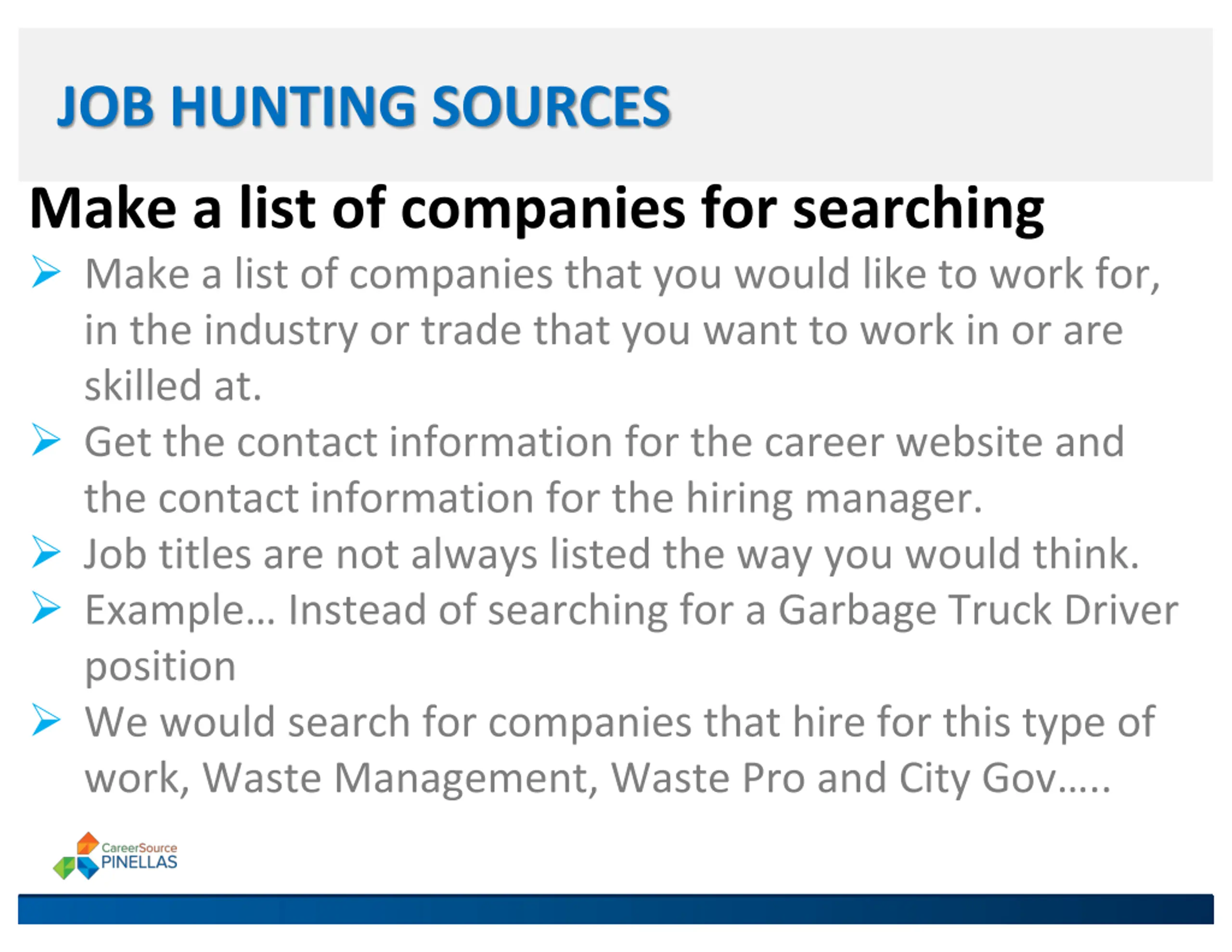 JOB HUNTING SOURCES

Make a list of companies for searching

➢ Make a list of companies that you would like to work for, in the industry or trade that you want to work in or are skilled at.

➢ Get the contact information for the career website and the contact information for the hiring manager.

➢ Job titles are not always listed the way you would think.

➢ Example… Instead of searching for a Garbage Truck Driver position

➢ We would search for companies that hire for this type of work, Waste Management, Waste Pro and City Gov…..

CareerSource
PINELLAS